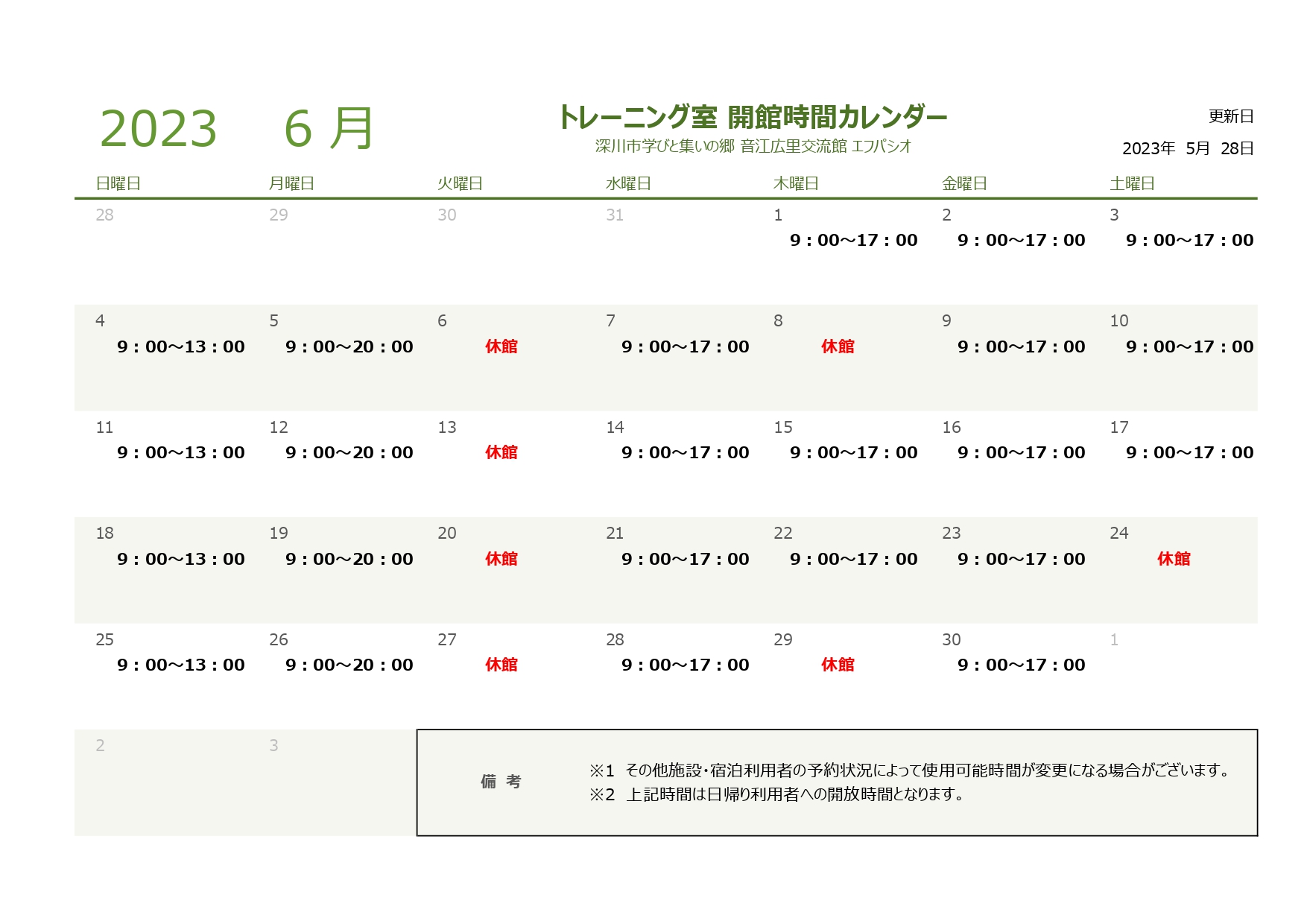 2023　6 月

トレーニング室 開館時間カレンダー
深川市学びと集いの郷 音江広里交流館 エフパシオ

更新日
2023年　5月　28日

| 日曜日 | 月曜日 | 火曜日 | 水曜日 | 木曜日 | 金曜日 | 土曜日 |
|---|---|---|---|---|---|---|
| 28 | 29 | 30 | 31 | 1 9：00～17：00 | 2 9：00～17：00 | 3 9：00～17：00 |
| 4 9：00～13：00 | 5 9：00～20：00 | 6 休館 | 7 9：00～17：00 | 8 休館 | 9 9：00～17：00 | 10 9：00～17：00 |
| 11 9：00～13：00 | 12 9：00～20：00 | 13 休館 | 14 9：00～17：00 | 15 9：00～17：00 | 16 9：00～17：00 | 17 9：00～17：00 |
| 18 9：00～13：00 | 19 9：00～20：00 | 20 休館 | 21 9：00～17：00 | 22 9：00～17：00 | 23 9：00～17：00 | 24 休館 |
| 25 9：00～13：00 | 26 9：00～20：00 | 27 休館 | 28 9：00～17：00 | 29 休館 | 30 9：00～17：00 | 1 |
| 2 | 3 | | | | | |

備 考
※1　その他施設・宿泊利用者の予約状況によって使用可能時間が変更になる場合がございます。
※2　上記時間は日帰り利用者への開放時間となります。